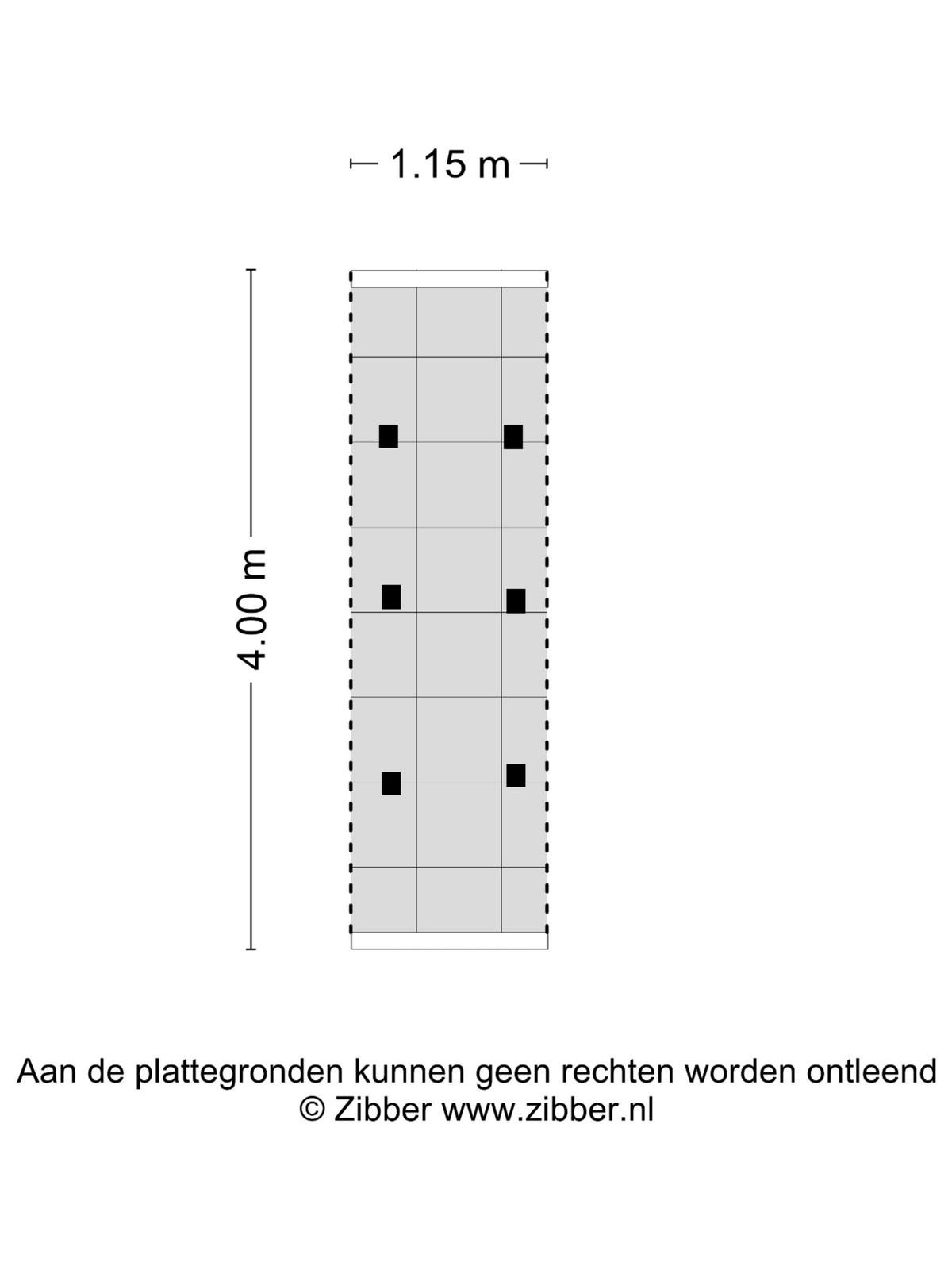 1.15 m

4.00 m

Aan de plattegronden kunnen geen rechten worden ontleend
© Zibber www.zibber.nl